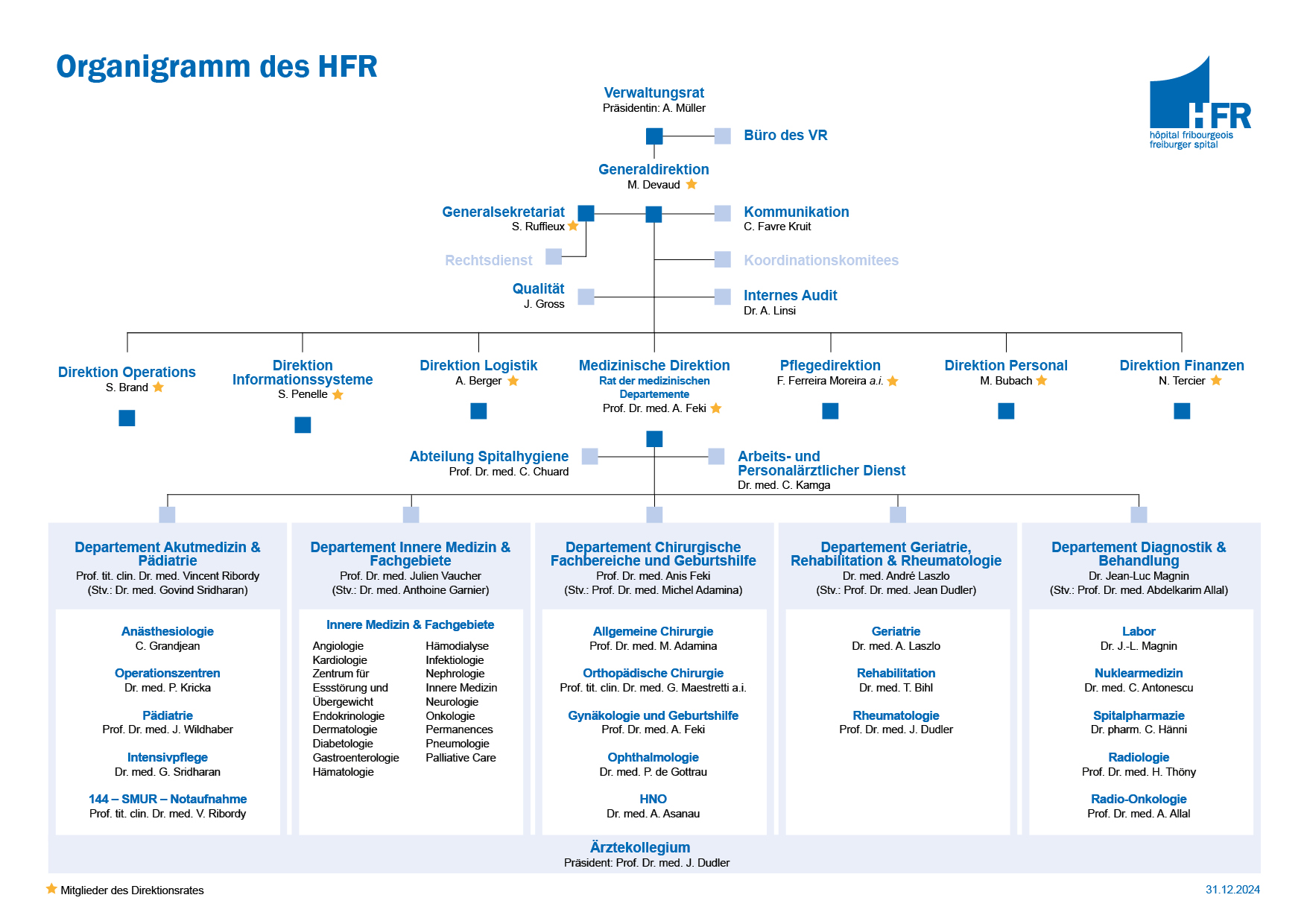 Organigramm des HFR

HFR
hôpital fribourgeois
freiburger spital

Verwaltungsrat
Präsidentin: A. Müller

Büro des VR

Generaldirektion
M. Devaud

Generalsekretariat
S. Ruffieux

Kommunikation
C. Favre Kruit

Rechtsdienst

Koordinationskomitees

Qualität
J. Gross

Internes Audit
Dr. A. Linsi

Direktion Operations
S. Brand

Direktion Informationssysteme
S. Penelle

Direktion Logistik
A. Berger

Medizinische Direktion
Rat der medizinischen Departemente
Prof. Dr. med. A. Feki

Pflegedirektion
F. Ferreira Moreira a.i.

Direktion Personal
M. Bubach

Direktion Finanzen
N. Tercier

Abteilung Spitalhygiene
Prof. Dr. med. C. Chuard

Arbeits- und Personalärztlicher Dienst
Dr. med. C. Kamga

Departement Akutmedizin & Pädiatrie
Prof. tit. clin. Dr. med. Vincent Ribordy
(Stv.: Dr. med. Govind Sridharan)

Anästhesiologie
C. Grandjean

Operationszentren
Dr. med. P. Kricka

Pädiatrie
Prof. Dr. med. J. Wildhaber

Intensivpflege
Dr. med. G. Sridharan

144 – SMUR – Notaufnahme
Prof. tit. clin. Dr. med. V. Ribordy

Departement Innere Medizin & Fachgebiete
Prof. Dr. med. Julien Vaucher
(Stv.: Dr. med. Anthoine Garnier)

Innere Medizin & Fachgebiete
Angiologie
Kardiologie
Zentrum für Essstörung und Übergewicht
Endokrinologie
Dermatologie
Diabetologie
Gastroenterologie
Hämatologie

Hämodialyse
Infektiologie
Nephrologie
Innere Medizin
Neurologie
Onkologie
Permanences
Pneumologie
Palliative Care

Departement Chirurgische Fachbereiche und Geburtshilfe
Prof. Dr. med. Anis Feki
(Stv.: Prof. Dr. med. Michel Adamina)

Allgemeine Chirurgie
Prof. Dr. med. M. Adamina

Orthopädische Chirurgie
Prof. tit. clin. Dr. med. G. Maestretti a.i.

Gynäkologie und Geburtshilfe
Prof. Dr. med. A. Feki

Ophthalmologie
Dr. med. P. de Gottrau

HNO
Dr. med. A. Asanau

Departement Geriatrie, Rehabilitation & Rheumatologie
Dr. med. André Laszlo
(Stv.: Prof. Dr. med. Jean Dudler)

Geriatrie
Dr. med. A. Laszlo

Rehabilitation
Dr. med. T. Bihl

Rheumatologie
Prof. Dr. med. J. Dudler

Departement Diagnostik & Behandlung
Dr. Jean-Luc Magnin
(Stv.: Prof. Dr. med. Abdelkarim Allal)

Labor
Dr. J.-L. Magnin

Nuklearmedizin
Dr. med. C. Antonescu

Spitalpharmazie
Dr. pharm. C. Hänni

Radiologie
Prof. Dr. med. H. Thöny

Radio-Onkologie
Prof. Dr. med. A. Allal

Ärztekollegium
Präsident: Prof. Dr. med. J. Dudler

Mitglieder des Direktionsrates

31.12.2024